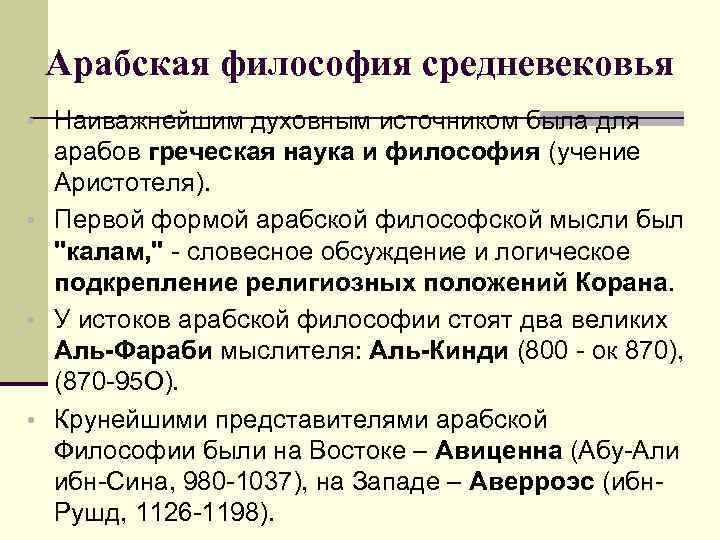 Арабская философия средневековья

• Наиважнейшим духовным источником была для арабов греческая наука и философия (учение Аристотеля).
• Первой формой арабской философской мысли был "калам," - словесное обсуждение и логическое подкрепление религиозных положений Корана.
• У истоков арабской философии стоят два великих Аль-Фараби мыслителя: Аль-Кинди (800 - ок 870), (870-95О).
• Крунейшими представителями арабской Философии были на Востоке – Авиценна (Абу-Али ибн-Сина, 980-1037), на Западе – Аверроэс (ибн-Рушд, 1126-1198).